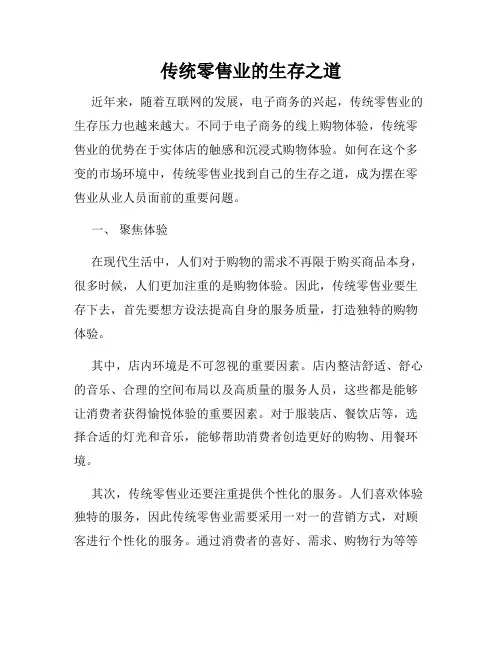 传统零售业的生存之道

近年来，随着互联网的发展，电子商务的兴起，传统零售业的生存压力也越来越大。不同于电子商务的线上购物体验，传统零售业的优势在于实体店的触感和沉浸式购物体验。如何在这个多变的市场环境中，传统零售业找到自己的生存之道，成为摆在零售业从业人员面前的重要问题。

一、 聚焦体验

在现代生活中，人们对于购物的需求不再限于购买商品本身，很多时候，人们更加注重的是购物体验。因此，传统零售业要生存下去，首先要想方设法提高自身的服务质量，打造独特的购物体验。

其中，店内环境是不可忽视的重要因素。店内整洁舒适、舒心的音乐、合理的空间布局以及高质量的服务人员，这些都是能够让消费者获得愉悦体验的重要因素。对于服装店、餐饮店等，选择合适的灯光和音乐，能够帮助消费者创造更好的购物、用餐环境。

其次，传统零售业还要注重提供个性化的服务。人们喜欢体验独特的服务，因此传统零售业需要采用一对一的营销方式，对顾客进行个性化的服务。通过消费者的喜好、需求、购物行为等等